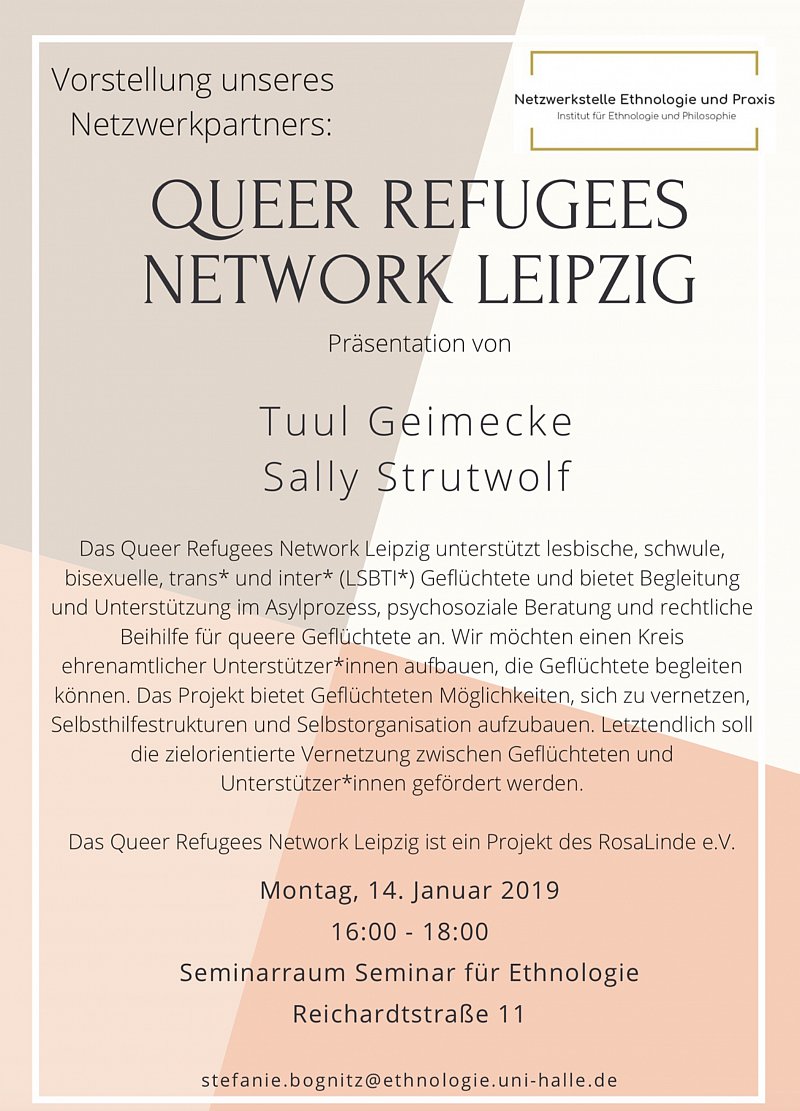 Vorstellung unseres Netzwerkpartners:

Netzwerkstelle Ethnologie und Praxis
Institut für Ethnologie und Philosophie

QUEER REFUGEES NETWORK LEIPZIG

Präsentation von

Tuul Geimecke
Sally Strutwolf

Das Queer Refugees Network Leipzig unterstützt lesbische, schwule, bisexuelle, trans* und inter* (LSBTI*) Geflüchtete und bietet Begleitung und Unterstützung im Asylprozess, psychosoziale Beratung und rechtliche Beihilfe für queere Geflüchtete an. Wir möchten einen Kreis ehrenamtlicher Unterstützer*innen aufbauen, die Geflüchtete begleiten können. Das Projekt bietet Geflüchteten Möglichkeiten, sich zu vernetzen, Selbsthilfestrukturen und Selbstorganisation aufzubauen. Letztendlich soll die zielorientierte Vernetzung zwischen Geflüchteten und Unterstützer*innen gefördert werden.

Das Queer Refugees Network Leipzig ist ein Projekt des RosaLinde e.V.

Montag, 14. Januar 2019
16:00 - 18:00
Seminarraum Seminar für Ethnologie
Reichardtstraße 11

stefanie.bognitz@ethnologie.uni-halle.de